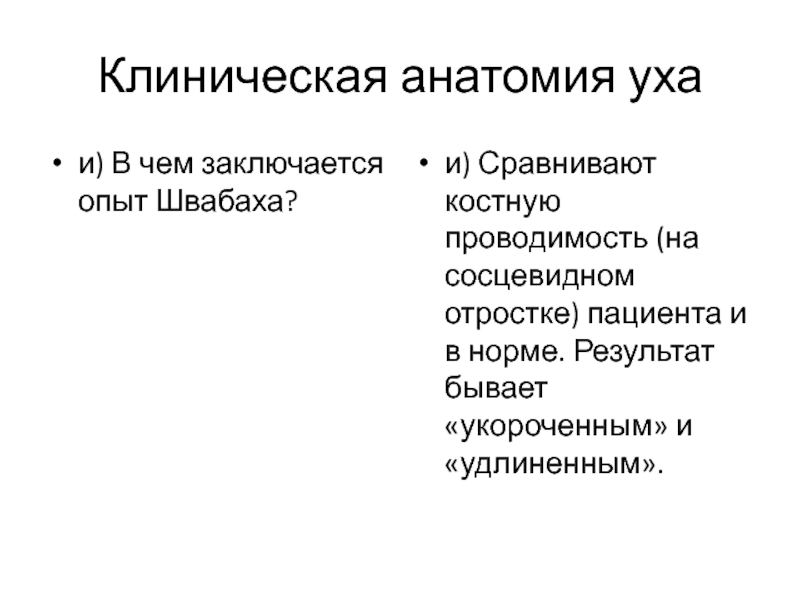 Клиническая анатомия уха

• и) В чем заключается опыт Швабаха?

• и) Сравнивают костную проводимость (на сосцевидном отростке) пациента и в норме. Результат бывает «укороченным» и «удлиненным».